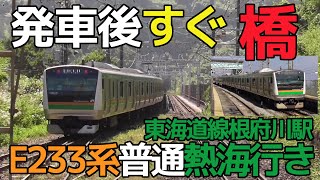 発車後すぐ橋

東海道線根府川駅
E233系普通熱海行き